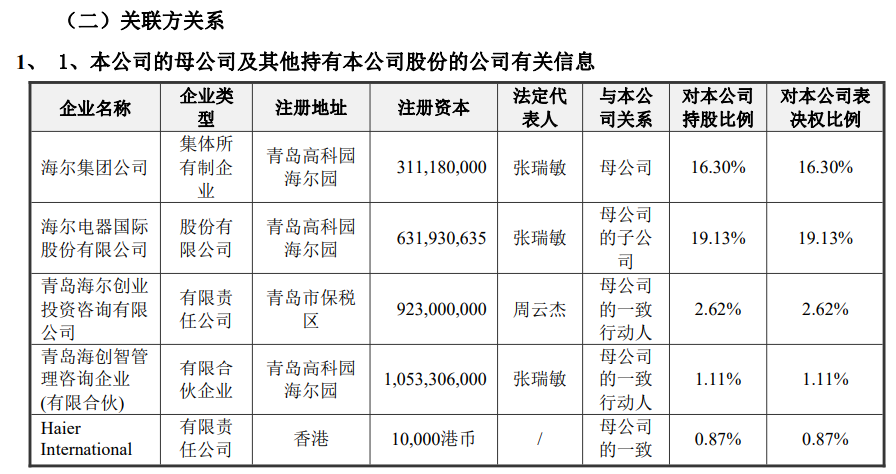 （二）关联方关系

1、 1、本公司的母公司及其他持有本公司股份的公司有关信息

| 企业名称 | 企业类型 | 注册地址 | 注册资本 | 法定代表人 | 与本公司关系 | 对本公司持股比例 | 对本公司表决权比例 |
|---|---|---|---|---|---|---|---|
| 海尔集团公司 | 集体所有制企业 | 青岛高科园海尔园 | 311,180,000 | 张瑞敏 | 母公司 | 16.30% | 16.30% |
| 海尔电器国际股份有限公司 | 股份有限公司 | 青岛高科园海尔园 | 631,930,635 | 张瑞敏 | 母公司的子公司 | 19.13% | 19.13% |
| 青岛海尔创业投资咨询有限公司 | 有限责任公司 | 青岛市保税区 | 923,000,000 | 周云杰 | 母公司的一致行动人 | 2.62% | 2.62% |
| 青岛海创智管理咨询企业(有限合伙) | 有限合伙企业 | 青岛高科园海尔园 | 1,053,306,000 | 张瑞敏 | 母公司的一致行动人 | 1.11% | 1.11% |
| Haier International | 有限责任公司 | 香港 | 10,000港币 | / | 母公司的一致 | 0.87% | 0.87% |